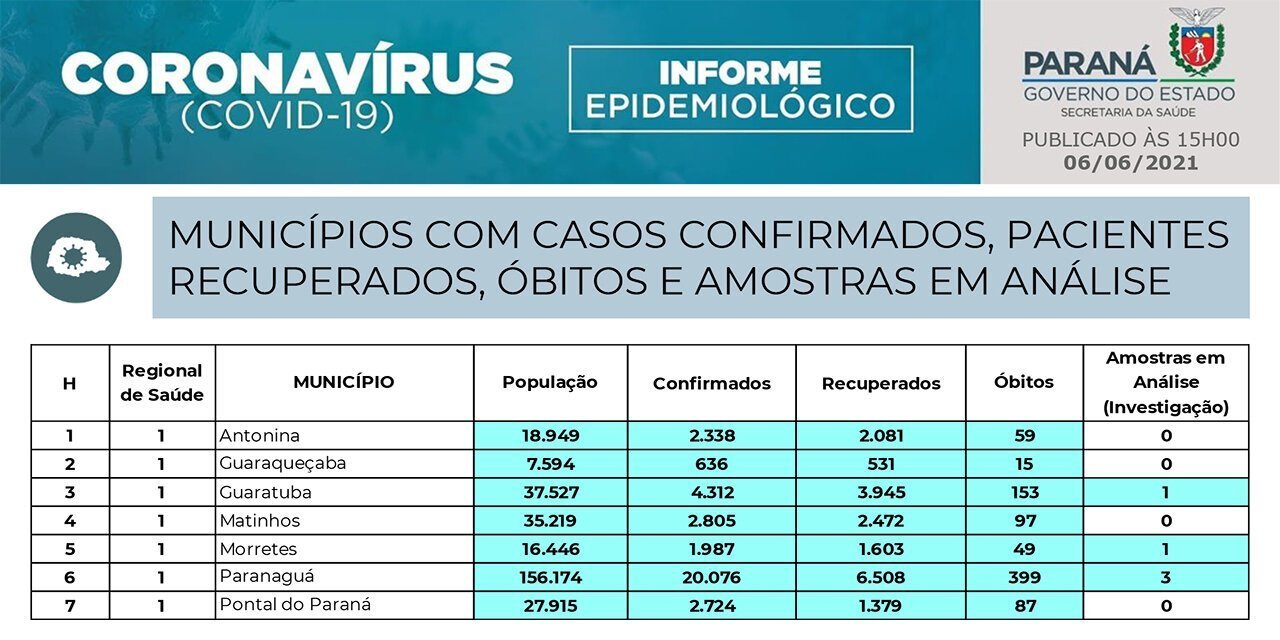 CORONAVÍRUS (COVID-19)

INFORME EPIDEMIOLÓGICO

PARANÁ
GOVERNO DO ESTADO
SECRETARIA DA SAÚDE

PUBLICADO ÀS 15H00
06/06/2021

MUNICÍPIOS COM CASOS CONFIRMADOS, PACIENTES RECUPERADOS, ÓBITOS E AMOSTRAS EM ANÁLISE

| H | Regional de Saúde | MUNICÍPIO | População | Confirmados | Recuperados | Óbitos | Amostras em Análise (Investigação) |
|---|---|---|---|---|---|---|---|
| 1 | 1 | Antonina | 18.949 | 2.338 | 2.081 | 59 | 0 |
| 2 | 1 | Guaraqueçaba | 7.594 | 636 | 531 | 15 | 0 |
| 3 | 1 | Guaratuba | 37.527 | 4.312 | 3.945 | 153 | 1 |
| 4 | 1 | Matinhos | 35.219 | 2.805 | 2.472 | 97 | 0 |
| 5 | 1 | Morretes | 16.446 | 1.987 | 1.603 | 49 | 1 |
| 6 | 1 | Paranaguá | 156.174 | 20.076 | 6.508 | 399 | 3 |
| 7 | 1 | Pontal do Paraná | 27.915 | 2.724 | 1.379 | 87 | 0 |